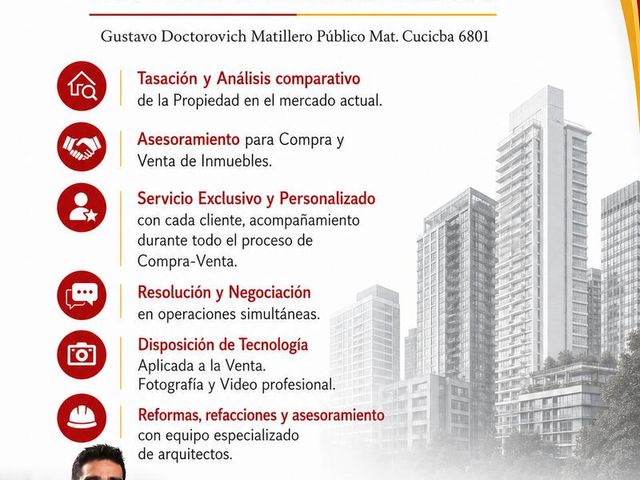 Gustavo Doctorovich Matillero Público Mat. Cucicba 6801

Tasación y Análisis comparativo de la Propiedad en el mercado actual.

Asesoramiento para Compra y Venta de Inmuebles.

Servicio Exclusivo y Personalizado con cada cliente, acompañamiento durante todo el proceso de Compra-Venta.

Resolución y Negociación en operaciones simultáneas.

Disposición de Tecnología Aplicada a la Venta. Fotografía y Video profesional.

Reformas, refacciones y asesoramiento con equipo especializado de arquitectos.